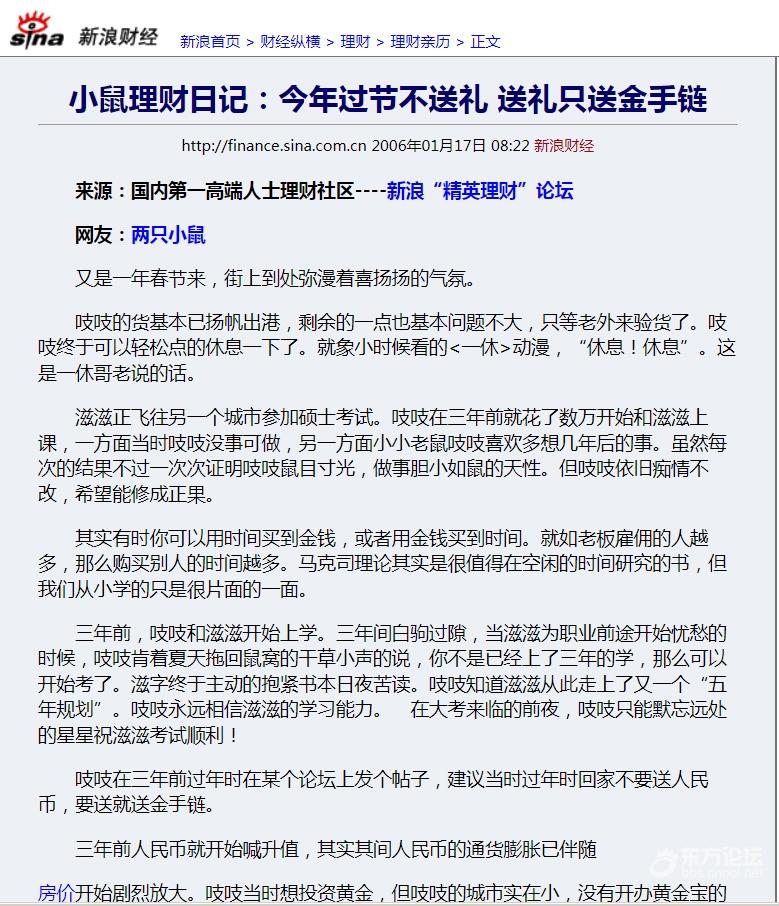 sina 新浪财经 新浪首页 > 财经纵横 > 理财 > 理财亲历 > 正文

小鼠理财日记：今年过节不送礼 送礼只送金手链

http://finance.sina.com.cn 2006年01月17日 08:22 新浪财经

来源：国内第一高端人士理财社区----新浪“精英理财”论坛

网友：两只小鼠

又是一年春节来，街上到处弥漫着喜扬扬的气氛。

吱吱的货基本已扬帆出港，剩余的一点也基本问题不大，只等老外来验货了。吱吱终于可以轻松点的休息一下了。就象小时候看的<一休>动漫，“休息！休息”。这是一休哥老说的话。

滋滋正飞往另一个城市参加硕士考试。吱吱在三年前就花了数万开始和滋滋上课，一方面当时吱吱没事可做，另一方面小小老鼠吱吱喜欢多想几年后的事。虽然每次的结果不过一次次证明吱吱鼠目寸光，做事胆小如鼠的天性。但吱吱依旧痴情不改，希望能修成正果。

其实有时你可以用时间买到金钱，或者用金钱买到时间。就如老板雇佣的人越多，那么购买别人的时间越多。马克司理论其实是很值得在空闲的时间研究的书，但我们从小学的只是很片面的一面。

三年前，吱吱和滋滋开始上学。三年间白驹过隙，当滋滋为职业前途开始忧愁的时候，吱吱肯着夏天拖回鼠窝的干草小声的说，你不是已经上了三年的学，那么可以开始考了。滋字终于主动的抱紧书本日夜苦读。吱吱知道滋滋从此走上了又一个“五年规划”。吱吱永远相信滋滋的学习能力。 在大考来临的前夜，吱吱只能默忘远处的星星祝滋滋考试顺利！

吱吱在三年前过年时在某个论坛上发个帖子，建议当时过年时回家不要送人民币，要送就送金手链。

三年前人民币就开始喊升值，其实其间人民币的通货膨胀已伴随

房价开始剧烈放大。吱吱当时想投资黄金，但吱吱的城市实在小，没有开办黄金宝的

东方论坛